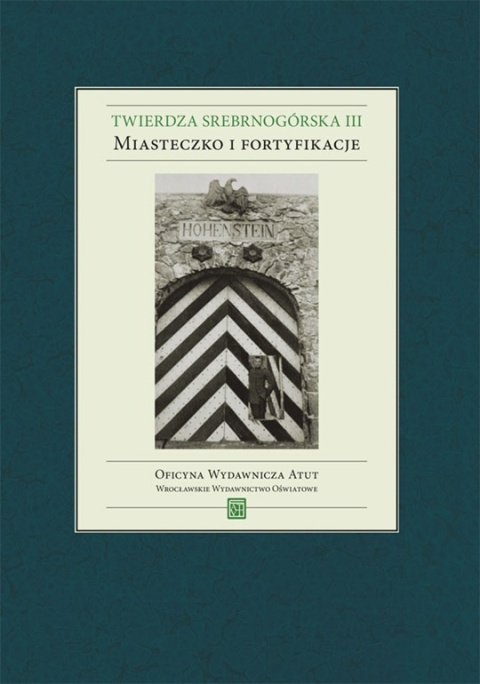 TWIERDZA SREBRNOGÓRSKA III
MIASTECZKO I FORTYFIKACJE

HOHENSTEIN

OFICYNA WYDAWNICZA ATUT
WROCŁAWSKIE WYDAWNICTWO OŚWIATOWE